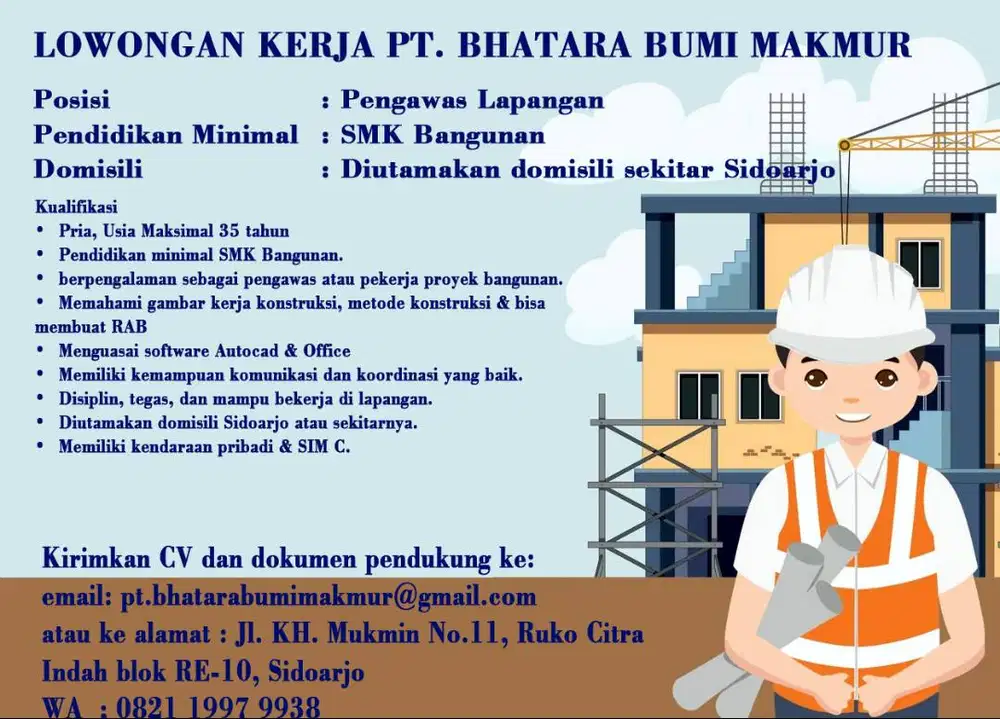 LOWONGAN KERJA PT. BHATARA BUMI MAKMUR

Posisi : Pengawas Lapangan
Pendidikan Minimal : SMK Bangunan
Domisili : Diutamakan domisili sekitar Sidoarjo

Kualifikasi
• Pria, Usia Maksimal 35 tahun
• Pendidikan minimal SMK Bangunan.
• berpengalaman sebagai pengawas atau pekerja proyek bangunan.
• Memahami gambar kerja konstruksi, metode konstruksi & bisa membuat RAB
• Menguasai software Autocad & Office
• Memiliki kemampuan komunikasi dan koordinasi yang baik.
• Disiplin, tegas, dan mampu bekerja di lapangan.
• Diutamakan domisili Sidoarjo atau sekitarnya.
• Memiliki kendaraan pribadi & SIM C.

Kirimkan CV dan dokumen pendukung ke:
email: pt.bhatarabumimakmur@gmail.com
atau ke alamat : Jl. KH. Mukmin No.11, Ruko Citra Indah blok RE-10, Sidoarjo
WA : 0821 1997 9938